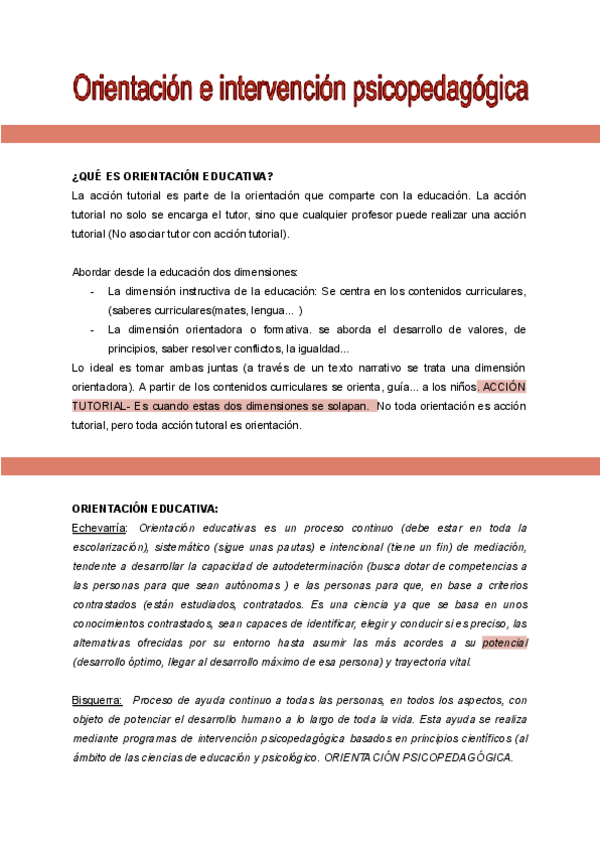 Orientación e intervención psicopedagógica

¿QUÉ ES ORIENTACIÓN EDUCATIVA?
La acción tutorial es parte de la orientación que comparte con la educación. La acción tutorial no solo se encarga el tutor, sino que cualquier profesor puede realizar una acción tutorial (No asociar tutor con acción tutorial).

Abordar desde la educación dos dimensiones:
- La dimensión instructiva de la educación: Se centra en los contenidos curriculares, (saberes curriculares(mates, lengua... )
- La dimensión orientadora o formativa. se aborda el desarrollo de valores, de principios, saber resolver conflictos, la igualdad...

Lo ideal es tomar ambas juntas (a través de un texto narrativo se trata una dimensión orientadora). A partir de los contenidos curriculares se orienta, guía... a los niños. ACCIÓN TUTORIAL- Es cuando estas dos dimensiones se solapan. No toda orientación es acción tutorial, pero toda acción tutoral es orientación.

ORIENTACIÓN EDUCATIVA:
Echevarría: Orientación educativas es un proceso continuo (debe estar en toda la escolarización), sistemático (sigue unas pautas) e intencional (tiene un fin) de mediación, tendente a desarrollar la capacidad de autodeterminación (busca dotar de competencias a las personas para que sean autónomas ) e las personas para que, en base a criterios contrastados (están estudiados, contratados. Es una ciencia ya que se basa en unos conocimientos contrastados, sean capaces de identificar, elegir y conducir si es preciso, las alternativas ofrecidas por su entorno hasta asumir las más acordes a su potencial (desarrollo óptimo, llegar al desarrollo máximo de esa persona) y trayectoria vital.

Bisquerra: Proceso de ayuda continuo a todas las personas, en todos los aspectos, con objeto de potenciar el desarrollo humano a lo largo de toda la vida. Esta ayuda se realiza mediante programas de intervención psicopedagógica basados en principios científicos (al ámbito de las ciencias de educación y psicológico. ORIENTACIÓN PSICOPEDAGÓGICA.